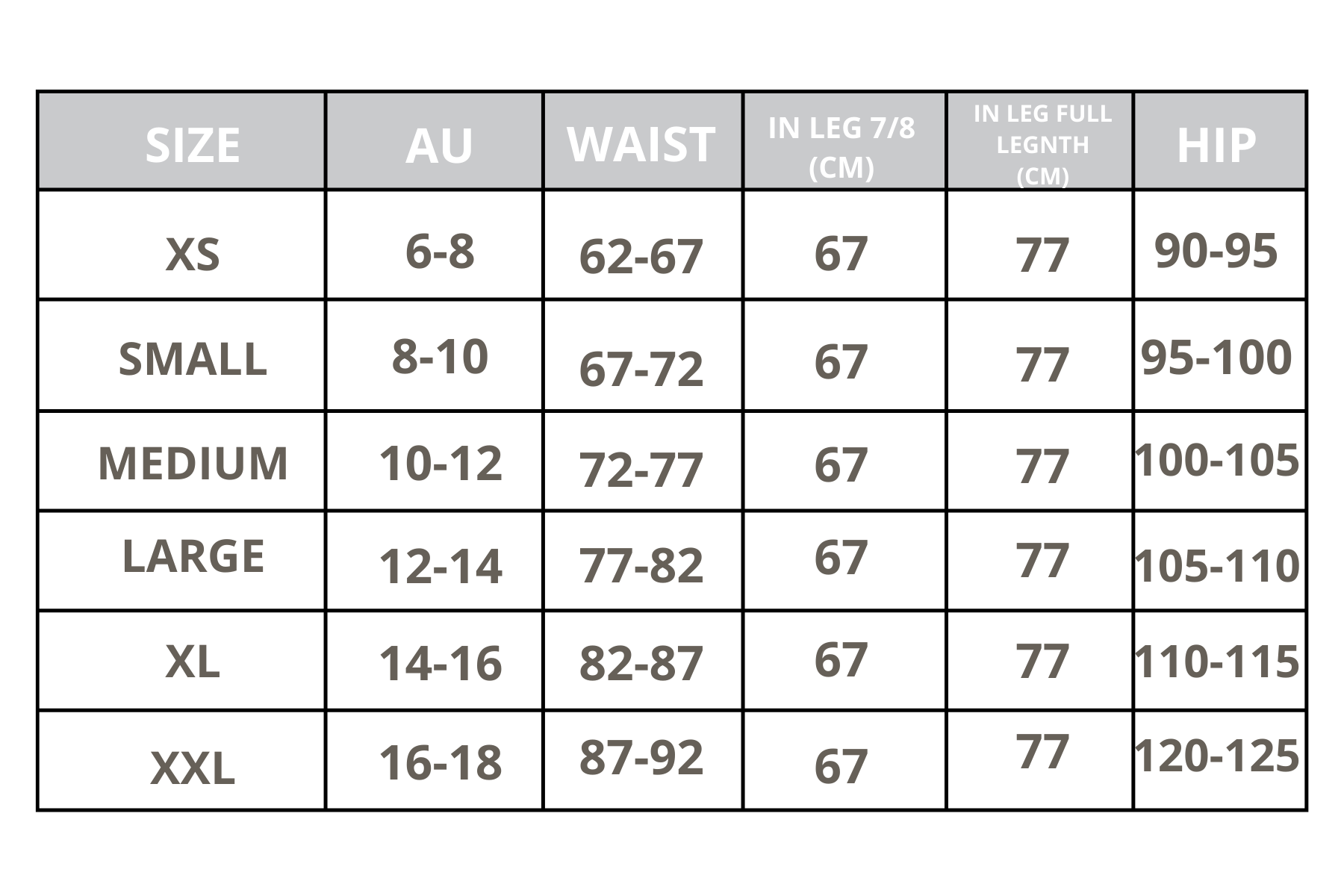 | SIZE | AU | WAIST | IN LEG 7/8 (CM) | IN LEG FULL LEGNTH (CM) | HIP |
|---|---|---|---|---|---|
| XS | 6-8 | 62-67 | 67 | 77 | 90-95 |
| SMALL | 8-10 | 67-72 | 67 | 77 | 95-100 |
| MEDIUM | 10-12 | 72-77 | 67 | 77 | 100-105 |
| LARGE | 12-14 | 77-82 | 67 | 77 | 105-110 |
| XL | 14-16 | 82-87 | 67 | 77 | 110-115 |
| XXL | 16-18 | 87-92 | 67 | 77 | 120-125 |